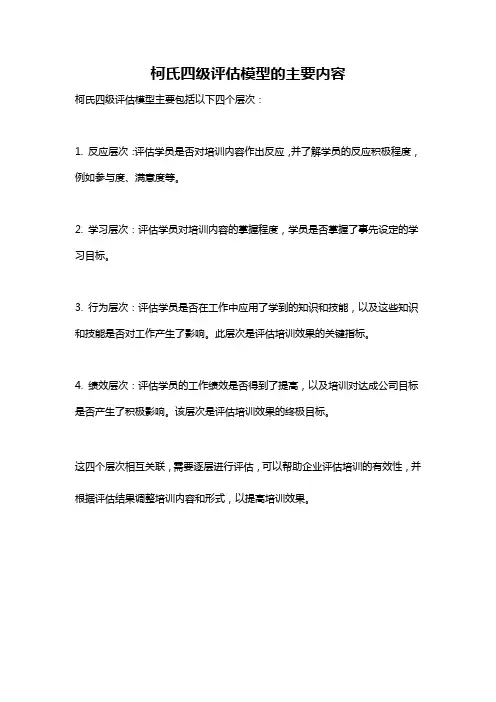 柯氏四级评估模型的主要内容

柯氏四级评估模型主要包括以下四个层次：

1. 反应层次：评估学员是否对培训内容作出反应，并了解学员的反应积极程度，例如参与度、满意度等。

2. 学习层次：评估学员对培训内容的掌握程度，学员是否掌握了事先设定的学习目标。

3. 行为层次：评估学员是否在工作中应用了学到的知识和技能，以及这些知识和技能是否对工作产生了影响。此层次是评估培训效果的关键指标。

4. 绩效层次：评估学员的工作绩效是否得到了提高，以及培训对达成公司目标是否产生了积极影响。该层次是评估培训效果的终极目标。

这四个层次相互关联，需要逐层进行评估，可以帮助企业评估培训的有效性，并根据评估结果调整培训内容和形式，以提高培训效果。